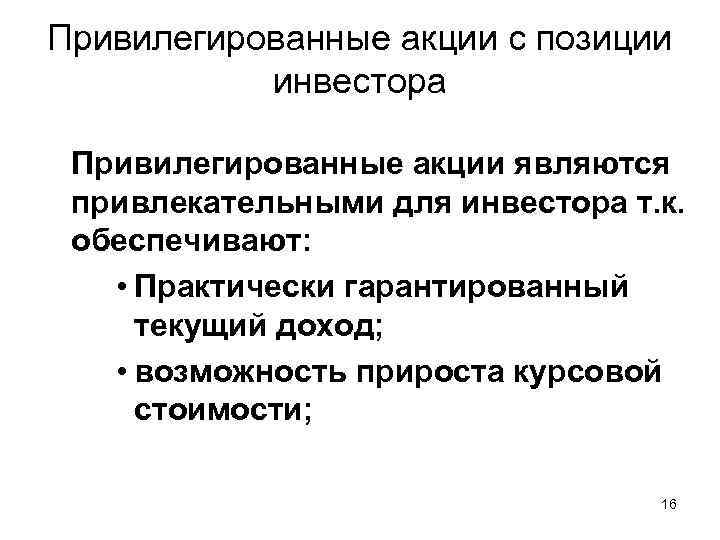 Привилегированные акции с позиции инвестора

Привилегированные акции являются привлекательными для инвестора т.к. обеспечивают:

• Практически гарантированный текущий доход;

• возможность прироста курсовой стоимости;

16